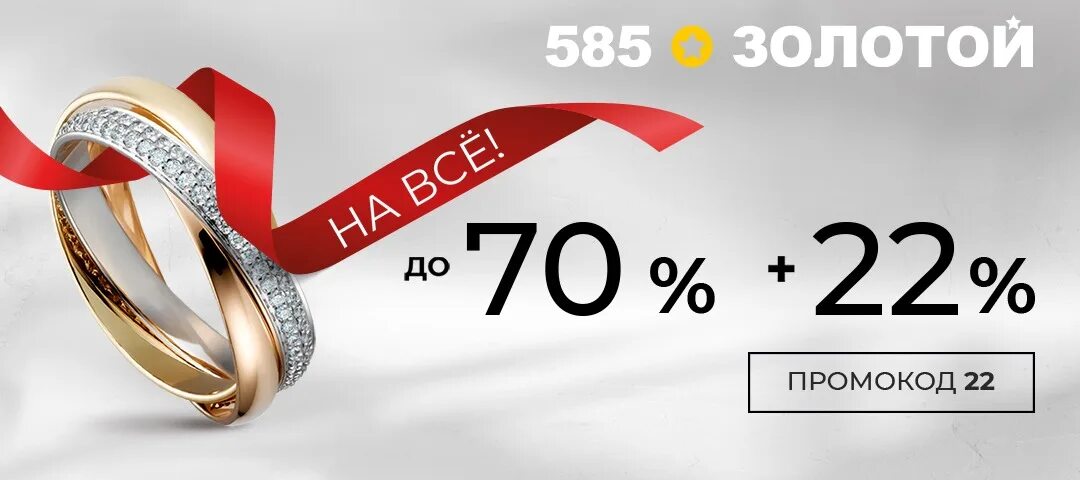 585 ЗОЛОТОЙ

НА ВСЁ!

до 70 % + 22 %

ПРОМОКОД 22